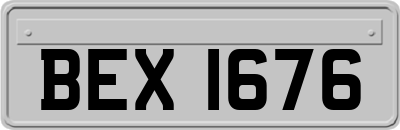 BEX 1676